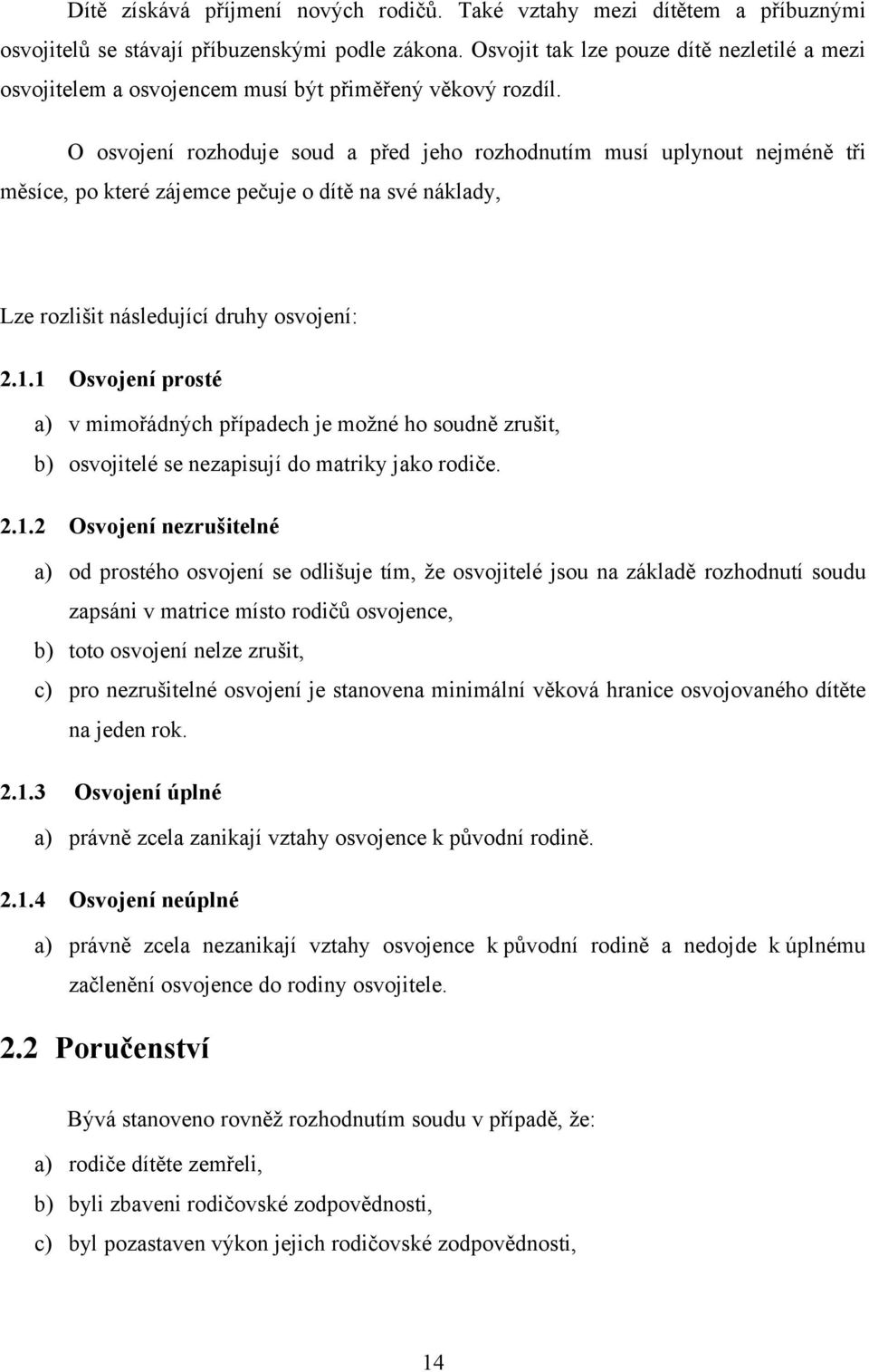 Dítě získává příjmení nových rodičů. Také vztahy mezi dítětem a příbuznými osvojitelů se stávají příbuzenskými podle zákona. Osvojit tak lze pouze dítě nezletilé a mezi osvojitelem a osvojencem musí být přiměřený věkový rozdíl.

O osvojení rozhoduje soud a před jeho rozhodnutím musí uplynout nejméně tři měsíce, po které zájemce pečuje o dítě na své náklady,

Lze rozlišit následující druhy osvojení:

2.1.1 Osvojení prosté

a) v mimořádných případech je možné ho soudně zrušit,

b) osvojitelé se nezapisují do matriky jako rodiče.

2.1.2 Osvojení nezrušitelné

a) od prostého osvojení se odlišuje tím, že osvojitelé jsou na základě rozhodnutí soudu zapsáni v matrice místo rodičů osvojence,

b) toto osvojení nelze zrušit,

c) pro nezrušitelné osvojení je stanovena minimální věková hranice osvojovaného dítěte na jeden rok.

2.1.3 Osvojení úplné

a) právně zcela zanikají vztahy osvojence k původní rodině.

2.1.4 Osvojení neúplné

a) právně zcela nezanikají vztahy osvojence k původní rodině a nedojde k úplnému začlenění osvojence do rodiny osvojitele.

2.2 Poručenství

Bývá stanoveno rovněž rozhodnutím soudu v případě, že:

a) rodiče dítěte zemřeli,

b) byli zbaveni rodičovské zodpovědnosti,

c) byl pozastaven výkon jejich rodičovské zodpovědnosti,

14